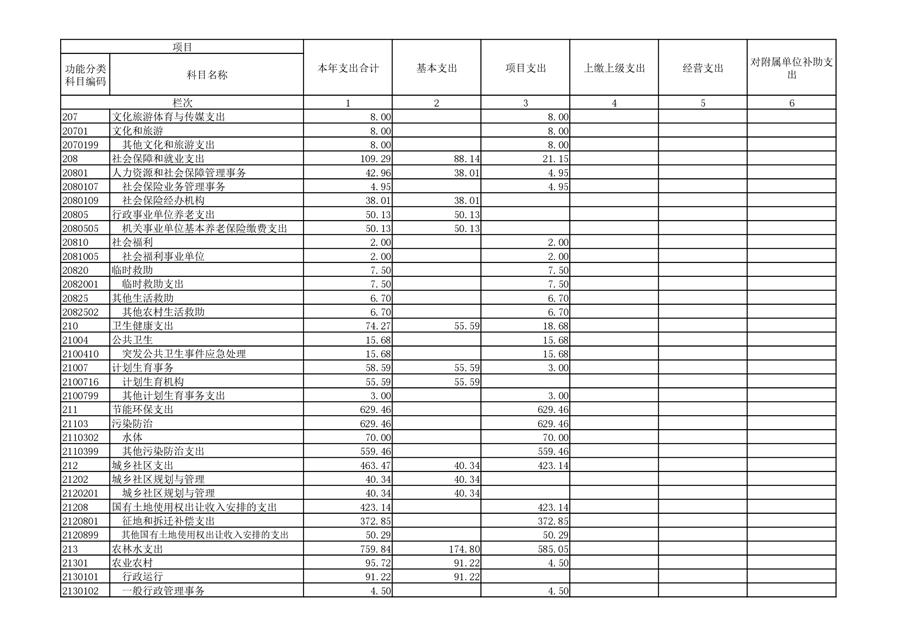 | 项目 | | 本年支出合计 | 基本支出 | 项目支出 | 上缴上级支出 | 经营支出 | 对附属单位补助支出 |
|---|---|---|---|---|---|---|---|
| 功能分类科目编码 | 科目名称 | | | | | | |
| 栏次 | | 1 | 2 | 3 | 4 | 5 | 6 |
| 207 | 文化旅游体育与传媒支出 | 8.00 | | 8.00 | | | |
| 20701 | 文化和旅游 | 8.00 | | 8.00 | | | |
| 2070199 | 其他文化和旅游支出 | 8.00 | | 8.00 | | | |
| 208 | 社会保障和就业支出 | 109.29 | 88.14 | 21.15 | | | |
| 20801 | 人力资源和社会保障管理事务 | 42.96 | 38.01 | 4.95 | | | |
| 2080107 | 社会保险业务管理事务 | 4.95 | | 4.95 | | | |
| 2080109 | 社会保险经办机构 | 38.01 | 38.01 | | | | |
| 20805 | 行政事业单位养老支出 | 50.13 | 50.13 | | | | |
| 2080505 | 机关事业单位基本养老保险缴费支出 | 50.13 | 50.13 | | | | |
| 20810 | 社会福利 | 2.00 | | 2.00 | | | |
| 2081005 | 社会福利事业单位 | 2.00 | | 2.00 | | | |
| 20820 | 临时救助 | 7.50 | | 7.50 | | | |
| 2082001 | 临时救助支出 | 7.50 | | 7.50 | | | |
| 20825 | 其他生活救助 | 6.70 | | 6.70 | | | |
| 2082502 | 其他农村生活救助 | 6.70 | | 6.70 | | | |
| 210 | 卫生健康支出 | 74.27 | 55.59 | 18.68 | | | |
| 21004 | 公共卫生 | 15.68 | | 15.68 | | | |
| 2100410 | 突发公共卫生事件应急处理 | 15.68 | | 15.68 | | | |
| 21007 | 计划生育事务 | 58.59 | 55.59 | 3.00 | | | |
| 2100716 | 计划生育机构 | 55.59 | 55.59 | | | | |
| 2100799 | 其他计划生育事务支出 | 3.00 | | 3.00 | | | |
| 211 | 节能环保支出 | 629.46 | | 629.46 | | | |
| 21103 | 污染防治 | 629.46 | | 629.46 | | | |
| 2110302 | 水体 | 70.00 | | 70.00 | | | |
| 2110399 | 其他污染防治支出 | 559.46 | | 559.46 | | | |
| 212 | 城乡社区支出 | 463.47 | 40.34 | 423.14 | | | |
| 21202 | 城乡社区规划与管理 | 40.34 | 40.34 | | | | |
| 2120201 | 城乡社区规划与管理 | 40.34 | 40.34 | | | | |
| 21208 | 国有土地使用权出让收入安排的支出 | 423.14 | | 423.14 | | | |
| 2120801 | 征地和拆迁补偿支出 | 372.85 | | 372.85 | | | |
| 2120899 | 其他国有土地使用权出让收入安排的支出 | 50.29 | | 50.29 | | | |
| 213 | 农林水支出 | 759.84 | 174.80 | 585.05 | | | |
| 21301 | 农业农村 | 95.72 | 91.22 | 4.50 | | | |
| 2130101 | 行政运行 | 91.22 | 91.22 | | | | |
| 2130102 | 一般行政管理事务 | 4.50 | | 4.50 | | | |